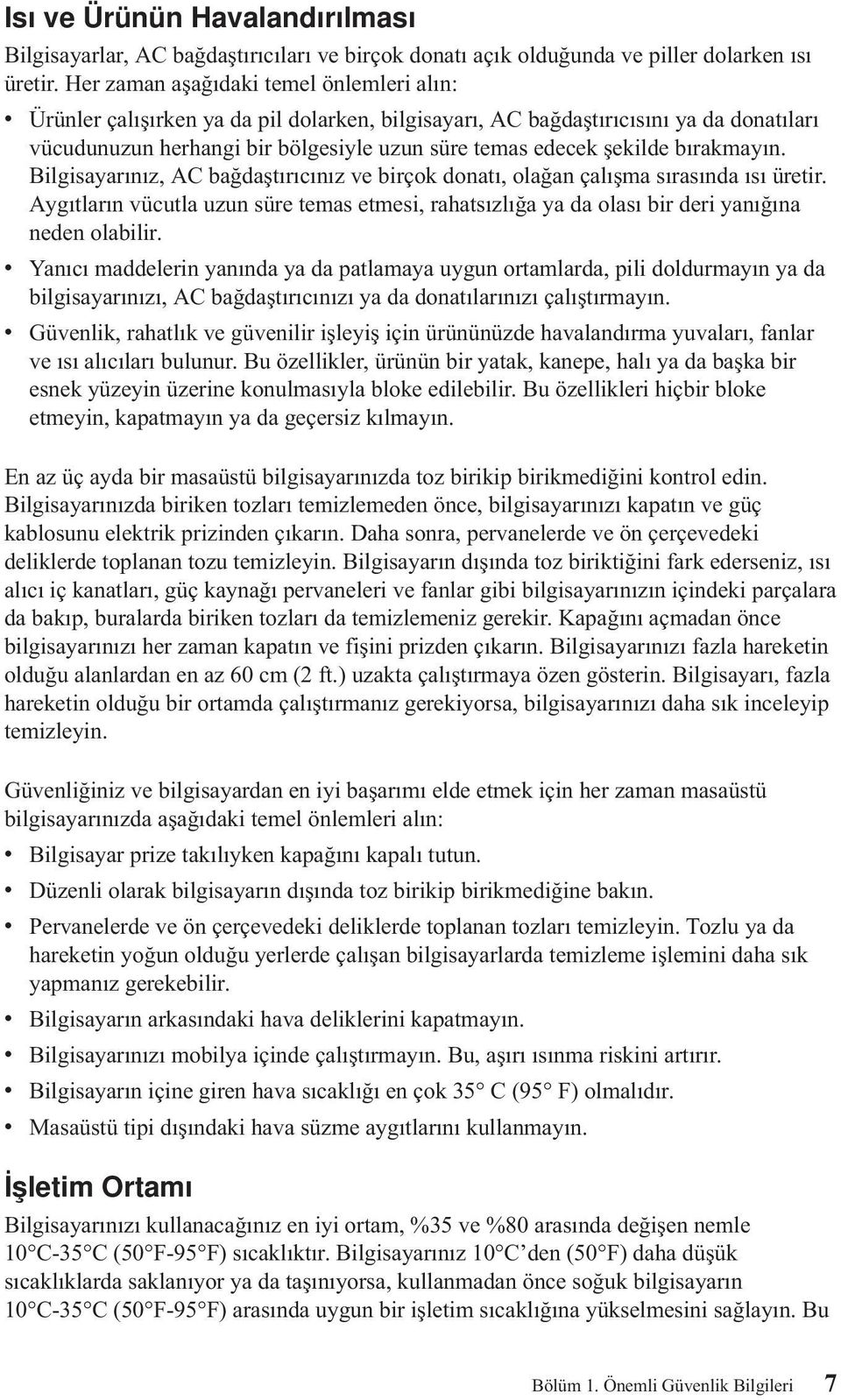 Isı ve Ürünün Havalandırılması

Bilgisayarlar, AC bağdaştırıcıları ve birçok donatı açık olduğunda ve piller dolarken ısı üretir. Her zaman aşağıdaki temel önlemleri alın:

• Ürünler çalışırken ya da pil dolarken, bilgisayarı, AC bağdaştırıcısını ya da donatıları vücudunuzun herhangi bir bölgesiyle uzun süre temas edecek şekilde bırakmayın. Bilgisayarınız, AC bağdaştırıcınız ve birçok donatı, olağan çalışma sırasında ısı üretir. Aygıtların vücutla uzun süre temas etmesi, rahatsızlığa ya da olası bir deri yanığına neden olabilir.
• Yanıcı maddelerin yanında ya da patlamaya uygun ortamlarda, pili doldurmayın ya da bilgisayarınızı, AC bağdaştırıcınızı ya da donatılarınızı çalıştırmayın.
• Güvenlik, rahatlık ve güvenilir işleyiş için ürününüzde havalandırma yuvaları, fanlar ve ısı alıcıları bulunur. Bu özellikler, ürünün bir yatak, kanepe, halı ya da başka bir esnek yüzeyin üzerine konulmasıyla bloke edilebilir. Bu özellikleri hiçbir bloke etmeyin, kapatmayın ya da geçersiz kılmayın.

En az üç ayda bir masaüstü bilgisayarınızda toz birikip birikmediğini kontrol edin. Bilgisayarınızda biriken tozları temizlemeden önce, bilgisayarınızı kapatın ve güç kablosunu elektrik prizinden çıkarın. Daha sonra, pervanelerde ve ön çerçevedeki deliklerde toplanan tozu temizleyin. Bilgisayarın dışında toz biriktiğini fark ederseniz, ısı alıcı iç kanatları, güç kaynağı pervaneleri ve fanlar gibi bilgisayarınızın içindeki parçalara da bakıp, buralarda biriken tozları da temizlemeniz gerekir. Kapağını açmadan önce bilgisayarınızı her zaman kapatın ve fişini prizden çıkarın. Bilgisayarınızı fazla hareketin olduğu alanlardan en az 60 cm (2 ft.) uzakta çalıştırmaya özen gösterin. Bilgisayarı, fazla hareketin olduğu bir ortamda çalıştırmanız gerekiyorsa, bilgisayarınızı daha sık inceleyip temizleyin.

Güvenliğiniz ve bilgisayardan en iyi başarımı elde etmek için her zaman masaüstü bilgisayarınızda aşağıdaki temel önlemleri alın:

• Bilgisayar prize takılıyken kapağını kapalı tutun.
• Düzenli olarak bilgisayarın dışında toz birikip birikmediğine bakın.
• Pervanelerde ve ön çerçevedeki deliklerde toplanan tozları temizleyin. Tozlu ya da hareketin yoğun olduğu yerlerde çalışan bilgisayarlarda temizleme işlemini daha sık yapmanız gerekebilir.
• Bilgisayarın arkasındaki hava deliklerini kapatmayın.
• Bilgisayarınızı mobilya içinde çalıştırmayın. Bu, aşırı ısınma riskini artırır.
• Bilgisayarın içine giren hava sıcaklığı en çok 35° C (95° F) olmalıdır.
• Masaüstü tipi dışındaki hava süzme aygıtlarını kullanmayın.

İşletim Ortamı

Bilgisayarınızı kullanacağınız en iyi ortam, %35 ve %80 arasında değişen nemle 10°C-35°C (50°F-95°F) sıcaklıktır. Bilgisayarınız 10°C'den (50°F) daha düşük sıcaklıklarda saklanıyor ya da taşınıyorsa, kullanmadan önce soğuk bilgisayarın 10°C-35°C (50°F-95°F) arasında uygun bir işletim sıcaklığına yükselmesini sağlayın. Bu

Bölüm 1. Önemli Güvenlik Bilgileri 7